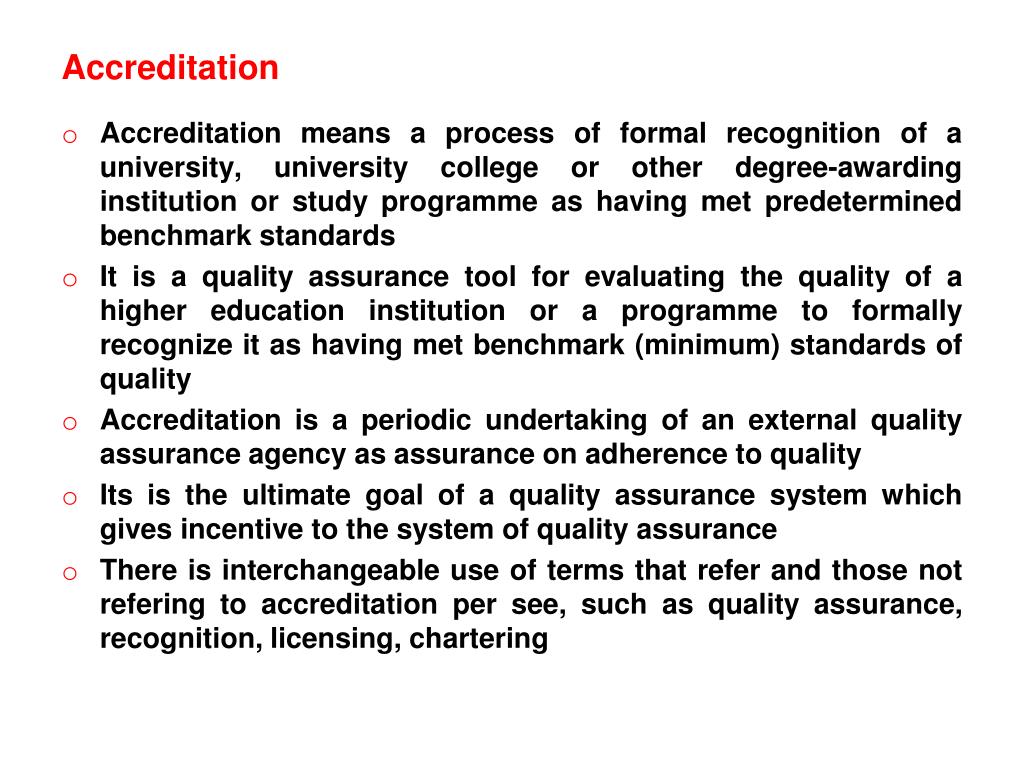 Accreditation

o Accreditation means a process of formal recognition of a university, university college or other degree-awarding institution or study programme as having met predetermined benchmark standards

o It is a quality assurance tool for evaluating the quality of a higher education institution or a programme to formally recognize it as having met benchmark (minimum) standards of quality

o Accreditation is a periodic undertaking of an external quality assurance agency as assurance on adherence to quality

o Its is the ultimate goal of a quality assurance system which gives incentive to the system of quality assurance

o There is interchangeable use of terms that refer and those not refering to accreditation per see, such as quality assurance, recognition, licensing, chartering